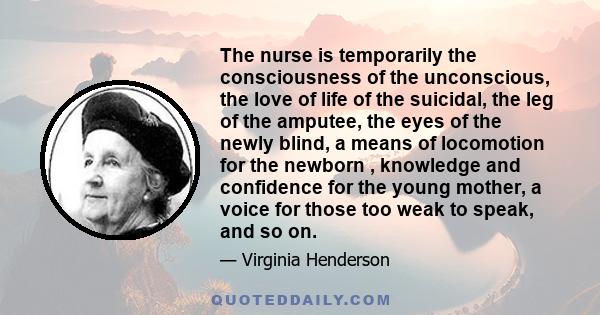 The nurse is temporarily the consciousness of the unconscious, the love of life of the suicidal, the leg of the amputee, the eyes of the newly blind, a means of locomotion for the newborn , knowledge and confidence for the young mother, a voice for those too weak to speak, and so on.

— Virginia Henderson

QUOTEDDAILY.COM